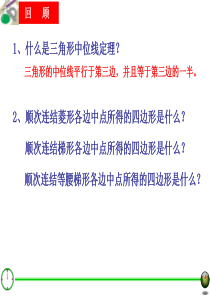 回 顾

1、什么是三角形中位线定理？

三角形的中位线平行于第三边，并且等于第三边的一半。

2、顺次连结菱形各边中点所得的四边形是什么？

顺次连结梯形各边中点所得的四边形是什么？

顺次连结等腰梯形各边中点所得的四边形是什么？